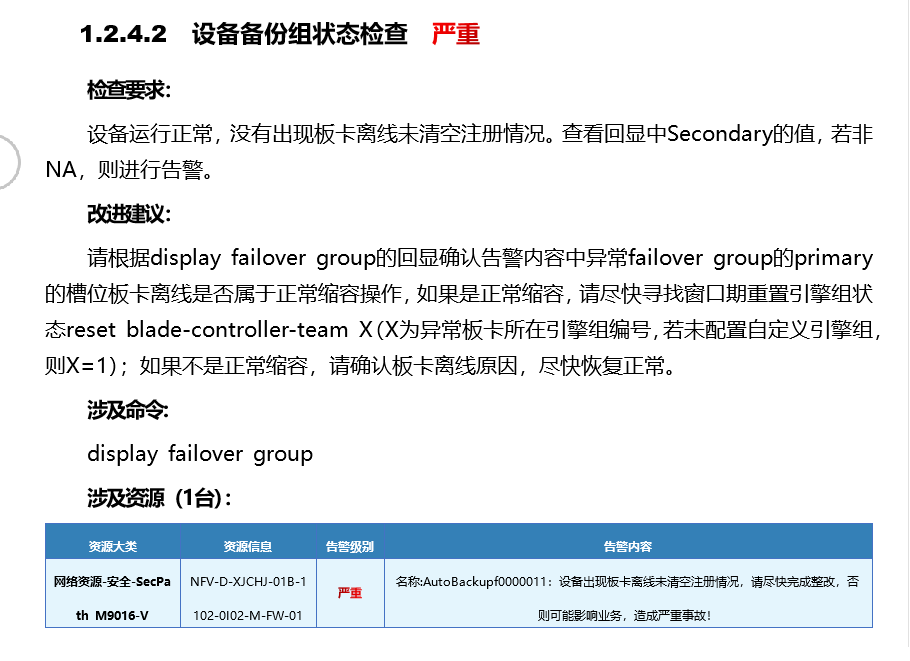 1.2.4.2 设备备份组状态检查 严重

检查要求:

设备运行正常，没有出现板卡离线未清空注册情况。查看回显中Secondary的值，若非NA，则进行告警。

改进建议:

请根据display failover group的回显确认告警内容中异常failover group的primary的槽位板卡离线是否属于正常缩容操作，如果是正常缩容，请尽快寻找窗口期重置引擎组状态reset blade-controller-team X（X为异常板卡所在引擎组编号，若未配置自定义引擎组，则X=1）；如果不是正常缩容，请确认板卡离线原因，尽快恢复正常。

涉及命令:

display failover group

涉及资源（1台）:

| 资源大类 | 资源信息 | 告警级别 | 告警内容 |
|---|---|---|---|
| 网络资源-安全-SecPath M9016-V | NFV-D-XJCHJ-01B-1102-0I02-M-FW-01 | 严重 | 名称:AutoBackupf0000011：设备出现板卡离线未清空注册情况，请尽快完成整改，否则可能影响业务，造成严重事故! |